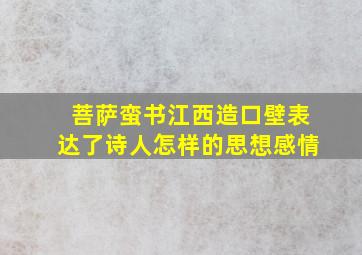 菩萨蛮书江西造口壁表达了诗人怎样的思想感情